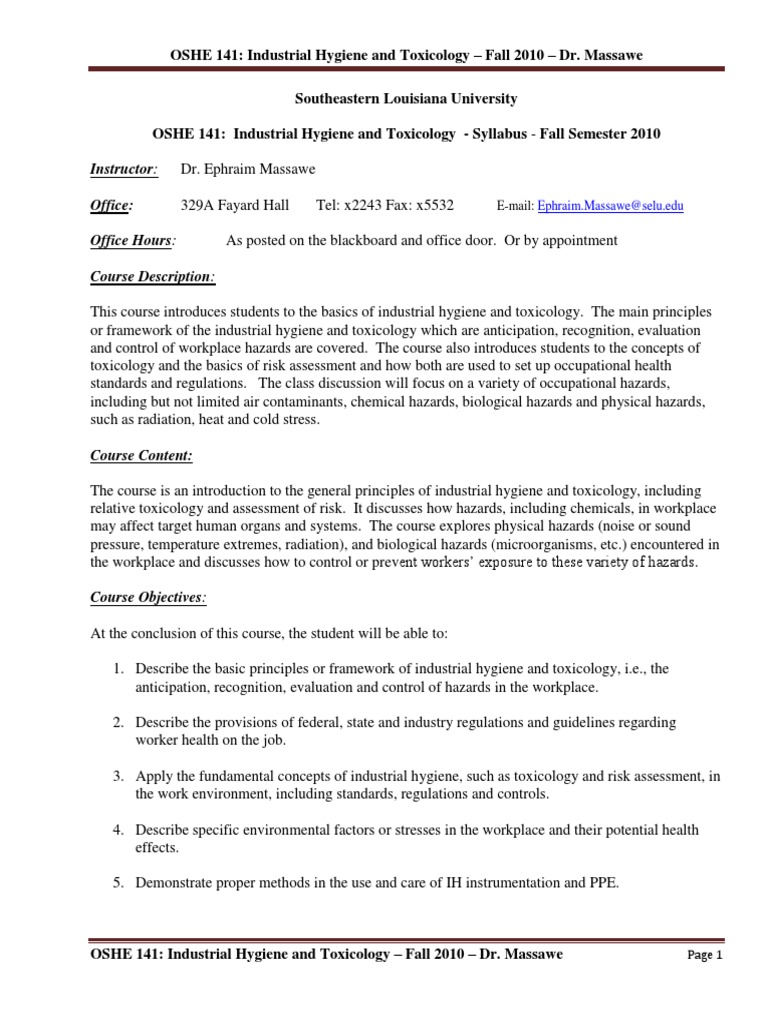 OSHE 141: Industrial Hygiene and Toxicology – Fall 2010 – Dr. Massawe

Southeastern Louisiana University

OSHE 141: Industrial Hygiene and Toxicology - Syllabus - Fall Semester 2010

Instructor: Dr. Ephraim Massawe

Office: 329A Fayard Hall Tel: x2243 Fax: x5532 E-mail: Ephraim.Massawe@selu.edu

Office Hours: As posted on the blackboard and office door. Or by appointment

Course Description:

This course introduces students to the basics of industrial hygiene and toxicology. The main principles or framework of the industrial hygiene and toxicology which are anticipation, recognition, evaluation and control of workplace hazards are covered. The course also introduces students to the concepts of toxicology and the basics of risk assessment and how both are used to set up occupational health standards and regulations. The class discussion will focus on a variety of occupational hazards, including but not limited air contaminants, chemical hazards, biological hazards and physical hazards, such as radiation, heat and cold stress.

Course Content:

The course is an introduction to the general principles of industrial hygiene and toxicology, including relative toxicology and assessment of risk. It discusses how hazards, including chemicals, in workplace may affect target human organs and systems. The course explores physical hazards (noise or sound pressure, temperature extremes, radiation), and biological hazards (microorganisms, etc.) encountered in the workplace and discusses how to control or prevent workers' exposure to these variety of hazards.

Course Objectives:

At the conclusion of this course, the student will be able to:

1. Describe the basic principles or framework of industrial hygiene and toxicology, i.e., the anticipation, recognition, evaluation and control of hazards in the workplace.

2. Describe the provisions of federal, state and industry regulations and guidelines regarding worker health on the job.

3. Apply the fundamental concepts of industrial hygiene, such as toxicology and risk assessment, in the work environment, including standards, regulations and controls.

4. Describe specific environmental factors or stresses in the workplace and their potential health effects.

5. Demonstrate proper methods in the use and care of IH instrumentation and PPE.

OSHE 141: Industrial Hygiene and Toxicology – Fall 2010 – Dr. Massawe Page 1